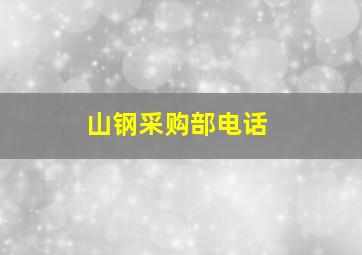 山钢采购部电话